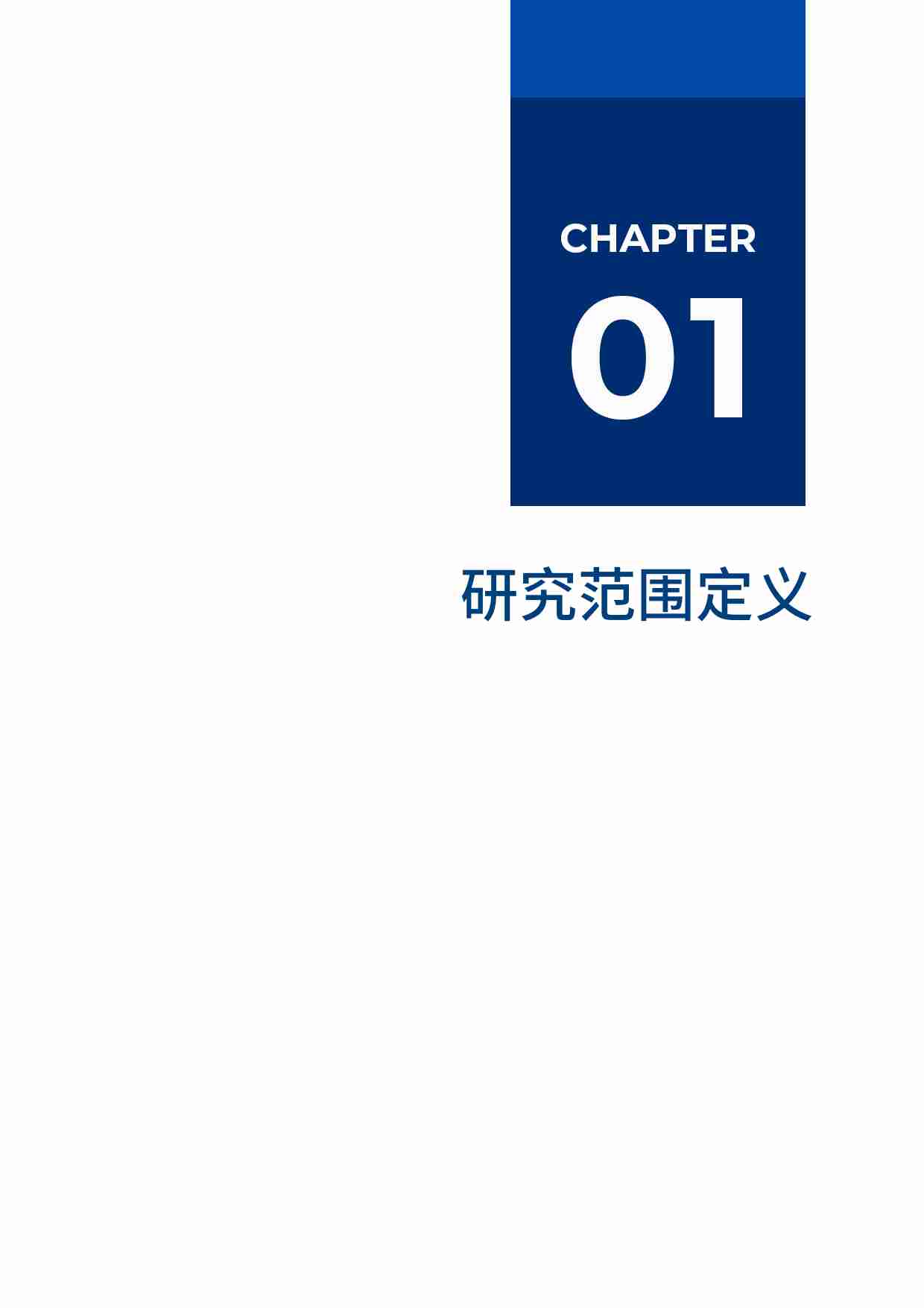 CHAPTER
01

研究范围定义